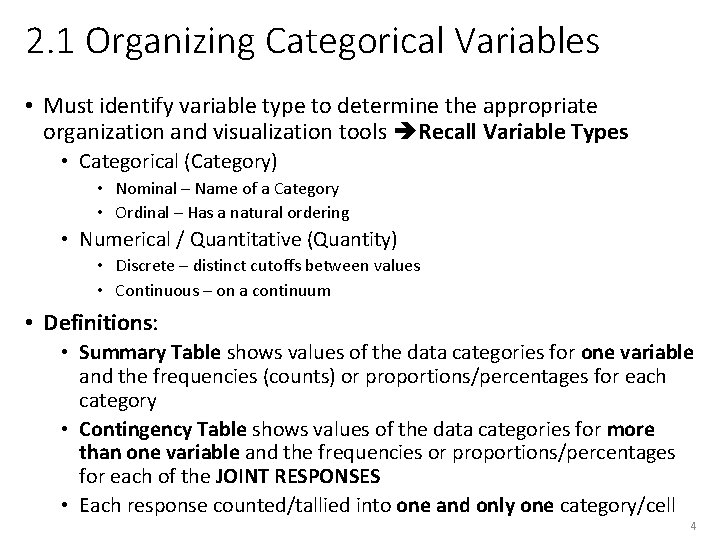 2.1 Organizing Categorical Variables

• Must identify variable type to determine the appropriate organization and visualization tools ➔Recall Variable Types
  • Categorical (Category)
    • Nominal – Name of a Category
    • Ordinal – Has a natural ordering
  • Numerical / Quantitative (Quantity)
    • Discrete – distinct cutoffs between values
    • Continuous – on a continuum

• Definitions:
  • Summary Table shows values of the data categories for one variable and the frequencies (counts) or proportions/percentages for each category
  • Contingency Table shows values of the data categories for more than one variable and the frequencies or proportions/percentages for each of the JOINT RESPONSES
  • Each response counted/tallied into one and only one category/cell

4